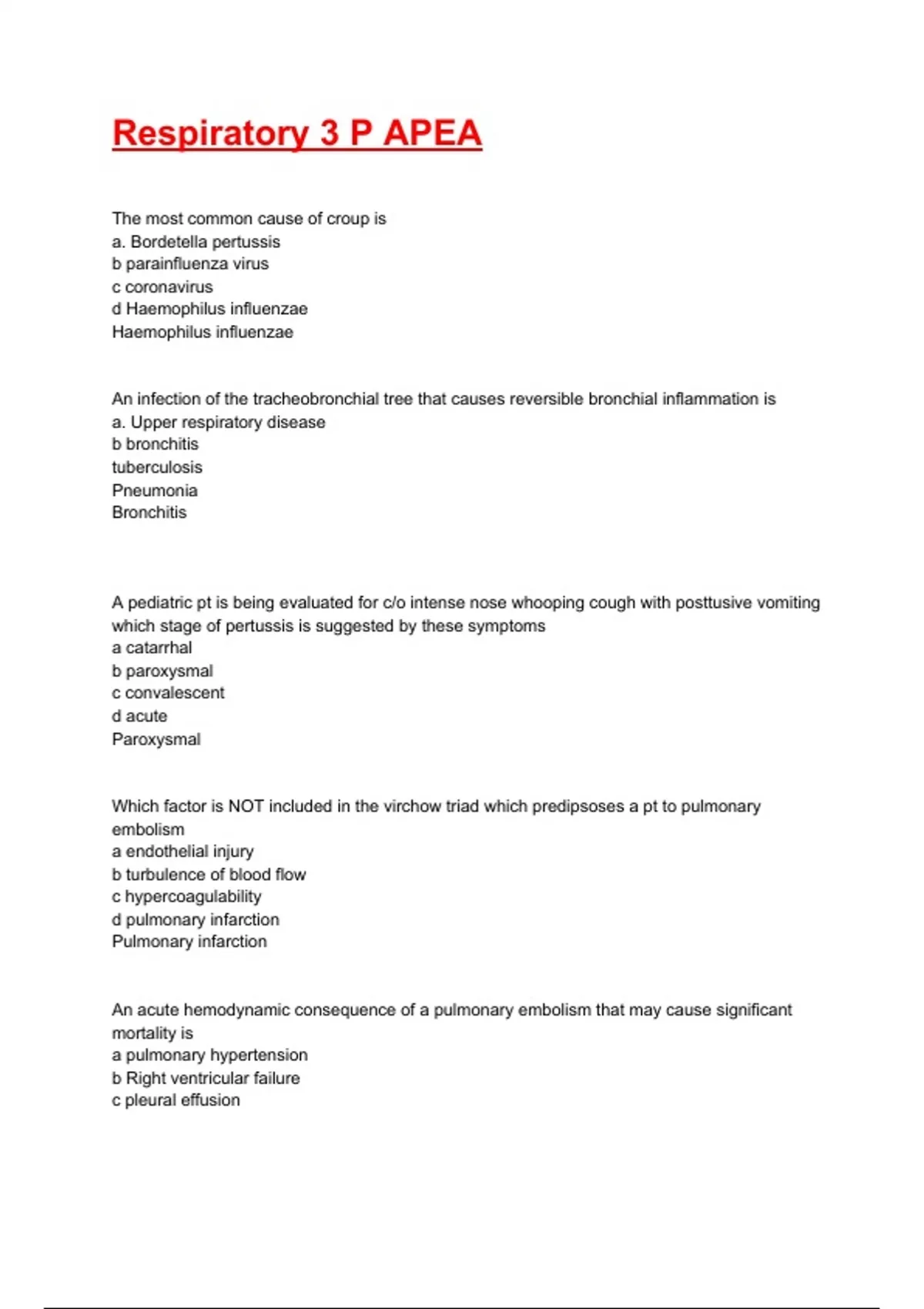 Respiratory 3 P APEA

The most common cause of croup is
a. Bordetella pertussis
b parainfluenza virus
c coronavirus
d Haemophilus influenzae
Haemophilus influenzae

An infection of the tracheobronchial tree that causes reversible bronchial inflammation is
a. Upper respiratory disease
b bronchitis
tuberculosis
Pneumonia
Bronchitis

A pediatric pt is being evaluated for c/o intense nose whooping cough with posttusive vomiting which stage of pertussis is suggested by these symptoms
a catarrhal
b paroxysmal
c convalescent
d acute
Paroxysmal

Which factor is NOT included in the virchow triad which predipsoses a pt to pulmonary embolism
a endothelial injury
b turbulence of blood flow
c hypercoagulability
d pulmonary infarction
Pulmonary infarction

An acute hemodynamic consequence of a pulmonary embolism that may cause significant mortality is
a pulmonary hypertension
b Right ventricular failure
c pleural effusion